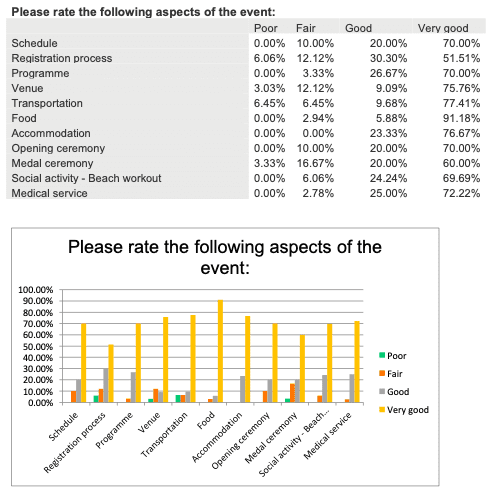 Please rate the following aspects of the event:

| | Poor | Fair | Good | Very good |
|---|---|---|---|---|
| Schedule | 0.00% | 10.00% | 20.00% | 70.00% |
| Registration process | 6.06% | 12.12% | 30.30% | 51.51% |
| Programme | 0.00% | 3.33% | 26.67% | 70.00% |
| Venue | 3.03% | 12.12% | 9.09% | 75.76% |
| Transportation | 6.45% | 6.45% | 9.68% | 77.41% |
| Food | 0.00% | 2.94% | 5.88% | 91.18% |
| Accommodation | 0.00% | 0.00% | 23.33% | 76.67% |
| Opening ceremony | 0.00% | 10.00% | 20.00% | 70.00% |
| Medal ceremony | 3.33% | 16.67% | 20.00% | 60.00% |
| Social activity - Beach workout | 0.00% | 6.06% | 24.24% | 69.69% |
| Medical service | 0.00% | 2.78% | 25.00% | 72.22% |

Please rate the following aspects of the event:

100.00%
90.00%
80.00%
70.00%
60.00%
50.00%
40.00%
30.00%
20.00%
10.00%
0.00%

Schedule
Registration process
Programme
Venue
Transportation
Food
Accommodation
Opening ceremony
Medal ceremony
Social activity - Beach...
Medical service

Poor
Fair
Good
Very good